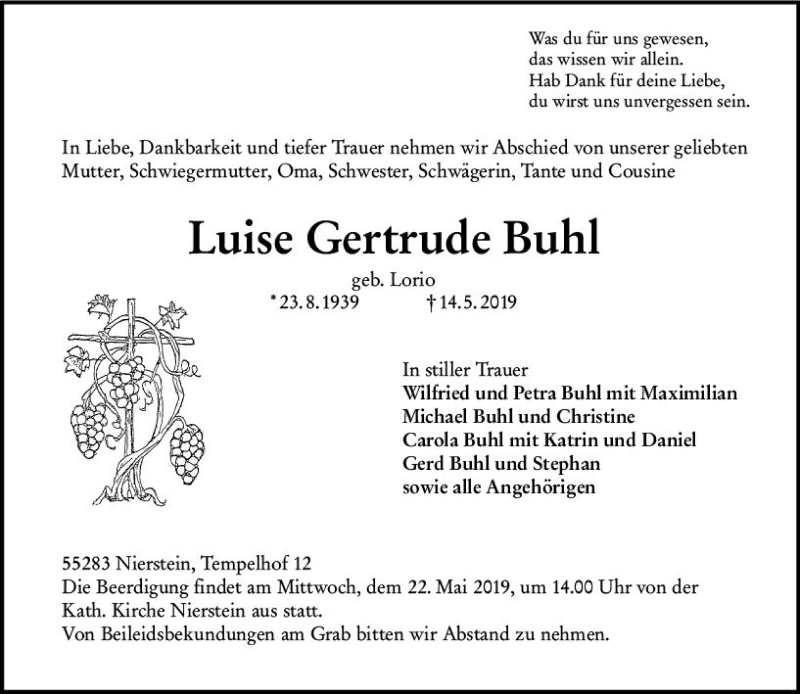 Was du für uns gewesen,
das wissen wir allein.
Hab Dank für deine Liebe,
du wirst uns unvergessen sein.

In Liebe, Dankbarkeit und tiefer Trauer nehmen wir Abschied von unserer geliebten Mutter, Schwiegermutter, Oma, Schwester, Schwägerin, Tante und Cousine

Luise Gertrude Buhl

geb. Lorio

* 23. 8. 1939 † 14. 5. 2019

In stiller Trauer
Wilfried und Petra Buhl mit Maximilian
Michael Buhl und Christine
Carola Buhl mit Katrin und Daniel
Gerd Buhl und Stephan
sowie alle Angehörigen

55283 Nierstein, Tempelhof 12
Die Beerdigung findet am Mittwoch, dem 22. Mai 2019, um 14.00 Uhr von der Kath. Kirche Nierstein aus statt.
Von Beileidsbekundungen am Grab bitten wir Abstand zu nehmen.